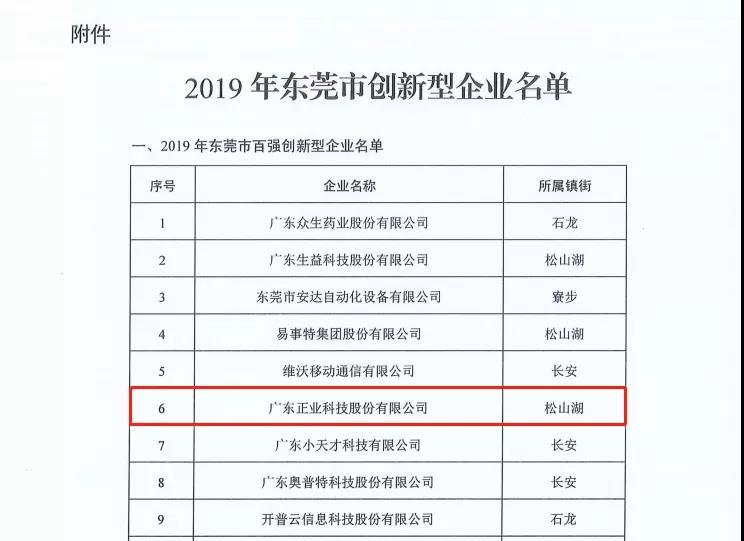 附件

2019 年东莞市创新型企业名单

一、2019 年东莞市百强创新型企业名单

| 序号 | 企业名称 | 所属镇街 |
|---|---|---|
| 1 | 广东众生药业股份有限公司 | 石龙 |
| 2 | 广东生益科技股份有限公司 | 松山湖 |
| 3 | 东莞市安达自动化设备有限公司 | 寮步 |
| 4 | 易事特集团股份有限公司 | 松山湖 |
| 5 | 维沃移动通信有限公司 | 长安 |
| 6 | 广东正业科技股份有限公司 | 松山湖 |
| 7 | 广东小天才科技有限公司 | 长安 |
| 8 | 广东奥普特科技股份有限公司 | 长安 |
| 9 | 开普云信息科技股份有限公司 | 石龙 |